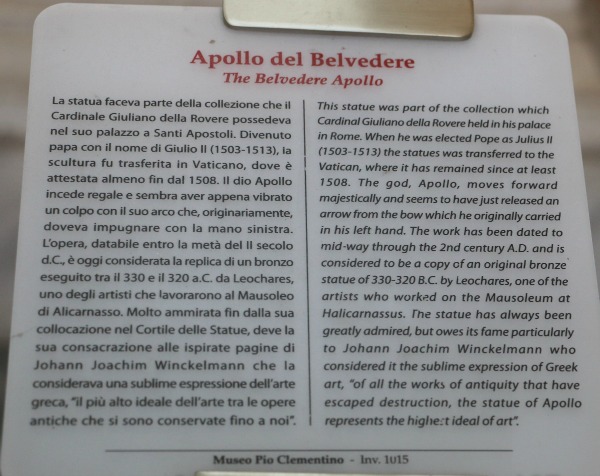 Apollo del Belvedere
The Belvedere Apollo

La statua faceva parte della collezione che il Cardinale Giuliano della Rovere possedeva nel suo palazzo a Santi Apostoli. Divenuto papa con il nome di Giulio II (1503-1513), la scultura fu trasferita in Vaticano, dove è attestata almeno fin dal 1508. Il dio Apollo incede regale e sembra aver appena vibrato un colpo con il suo arco che, originariamente, doveva impugnare con la mano sinistra. L'opera, databile entro la metà del II secolo d.C., è oggi considerata la replica di un bronzo eseguito tra il 330 e il 320 a.C. da Leochares, uno degli artisti che lavorarono al Mausoleo di Alicarnasso. Molto ammirata fin dalla sua collocazione nel Cortile delle Statue, deve la sua consacrazione alle ispirate pagine di Johann Joachim Winckelmann che la considerava una sublime espressione dell'arte greca, "il più alto ideale dell'arte tra le opere antiche che si sono conservate fino a noi".

This statue was part of the collection which Cardinal Giuliano della Rovere held in his palace in Rome. When he was elected Pope as Julius II (1503-1513) the statues was transferred to the Vatican, where it has remained since at least 1508. The god, Apollo, moves forward majestically and seems to have just released an arrow from the bow which he originally carried in his left hand. The work has been dated to mid-way through the 2nd century A.D. and is considered to be a copy of an original bronze statue of 330-320 B.C. by Leochares, one of the artists who worked on the Mausoleum at Halicarnassus. The statue has always been greatly admired, but owes its fame particularly to Johann Joachim Winckelmann who considered it the sublime expression of Greek art, "of all the works of antiquity that have escaped destruction, the statue of Apollo represents the highest ideal of art".

Museo Pio Clementino - Inv. 1015